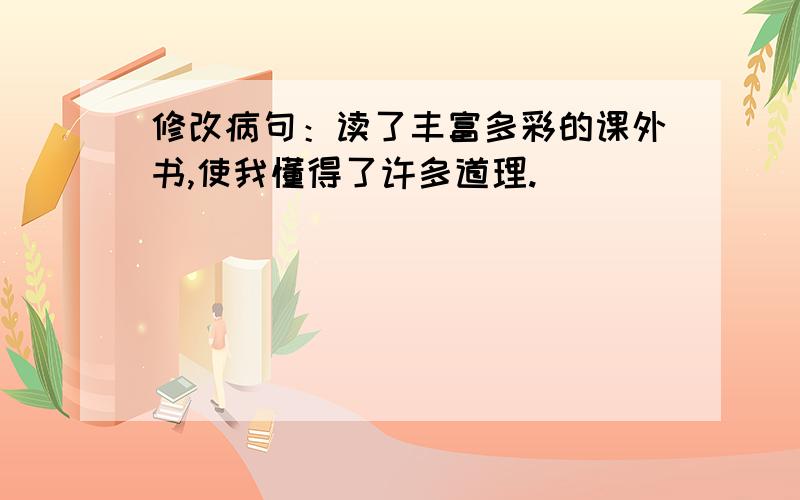 修改病句：读了丰富多彩的课外书,使我懂得了许多道理.